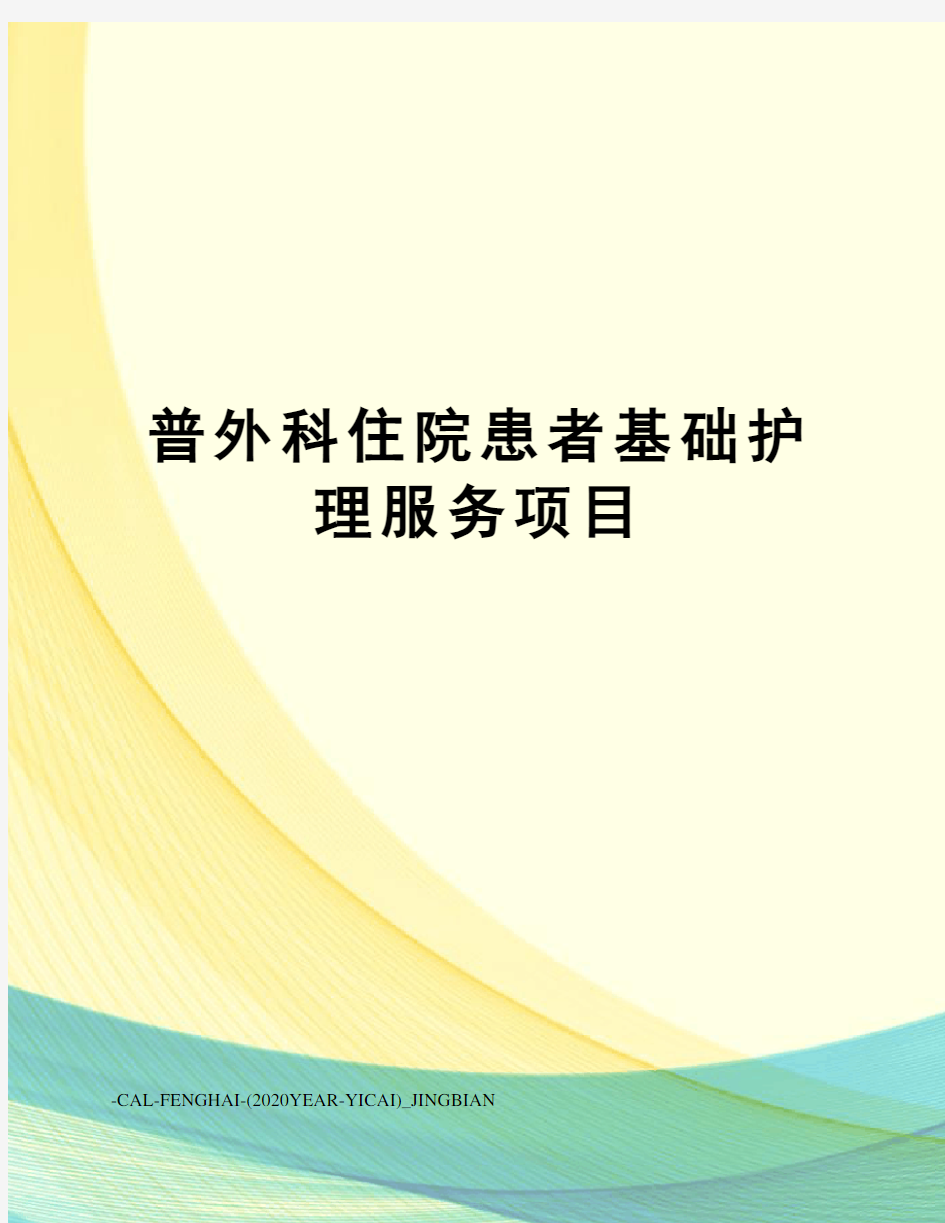 普外科住院患者基础护理服务项目

-CAL-FENGHAI-(2020YEAR-YICAI)_JINGBIAN